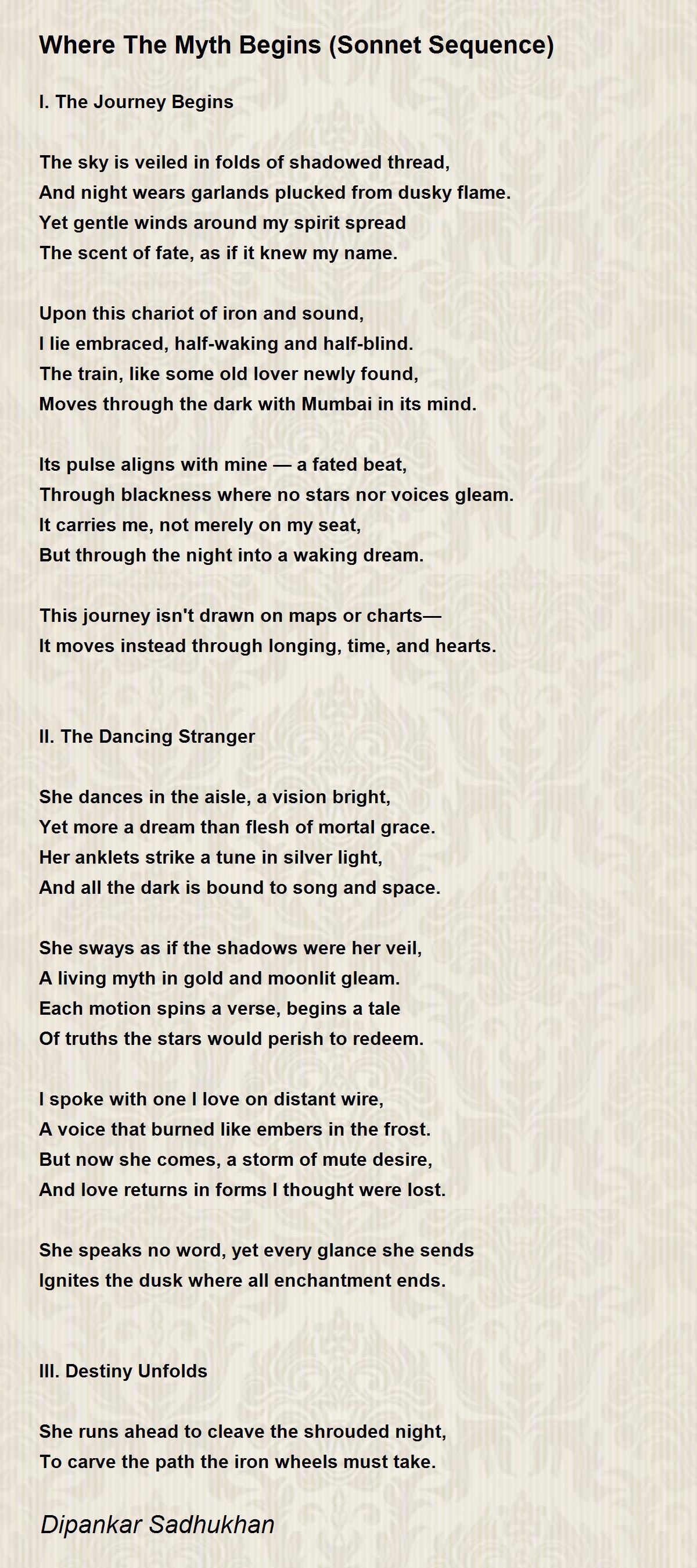 Where The Myth Begins (Sonnet Sequence)

I. The Journey Begins

The sky is veiled in folds of shadowed thread,
And night wears garlands plucked from dusky flame.
Yet gentle winds around my spirit spread
The scent of fate, as if it knew my name.

Upon this chariot of iron and sound,
I lie embraced, half-waking and half-blind.
The train, like some old lover newly found,
Moves through the dark with Mumbai in its mind.

Its pulse aligns with mine — a fated beat,
Through blackness where no stars nor voices gleam.
It carries me, not merely on my seat,
But through the night into a waking dream.

This journey isn't drawn on maps or charts—
It moves instead through longing, time, and hearts.

II. The Dancing Stranger

She dances in the aisle, a vision bright,
Yet more a dream than flesh of mortal grace.
Her anklets strike a tune in silver light,
And all the dark is bound to song and space.

She sways as if the shadows were her veil,
A living myth in gold and moonlit gleam.
Each motion spins a verse, begins a tale
Of truths the stars would perish to redeem.

I spoke with one I love on distant wire,
A voice that burned like embers in the frost.
But now she comes, a storm of mute desire,
And love returns in forms I thought were lost.

She speaks no word, yet every glance she sends
Ignites the dusk where all enchantment ends.

III. Destiny Unfolds

She runs ahead to cleave the shrouded night,
To carve the path the iron wheels must take.

Dipankar Sadhukhan